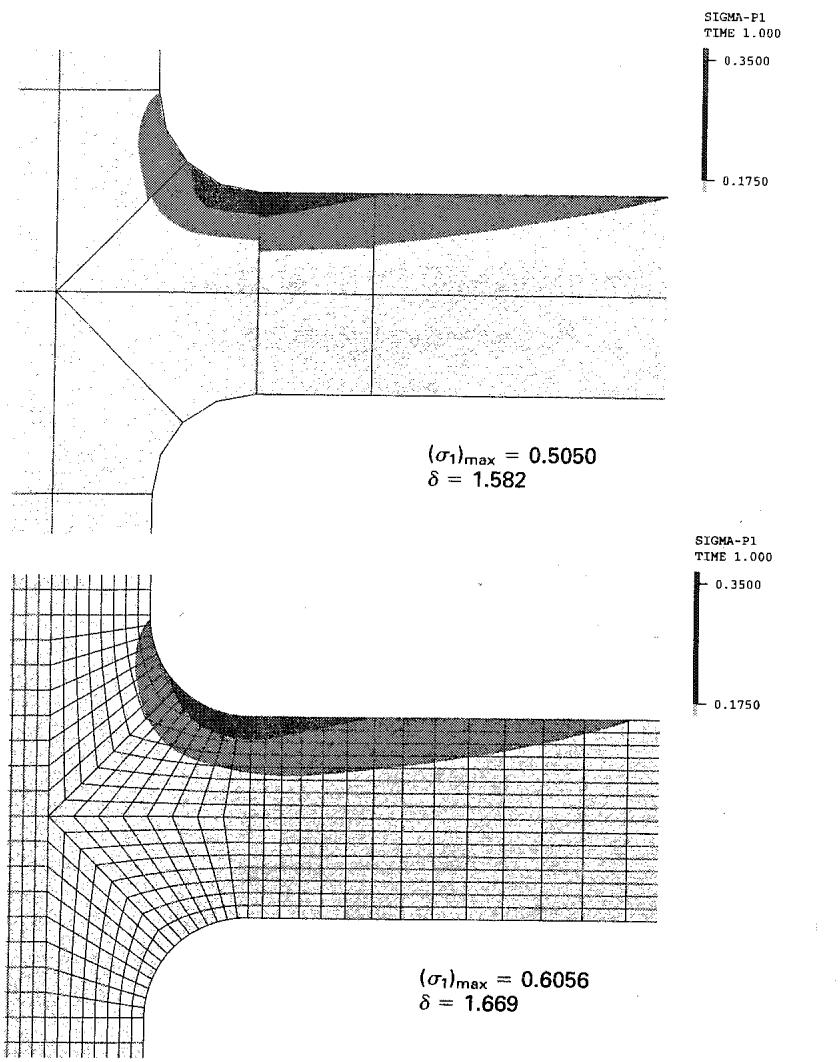 SIGMA-P1
TIME 1.000

0.3500

0.1750

$(\sigma_1)_{max} = 0.5050$
$\delta = 1.582$

SIGMA-P1
TIME 1.000

0.3500

0.1750

$(\sigma_1)_{max} = 0.6056$
$\delta = 1.669$